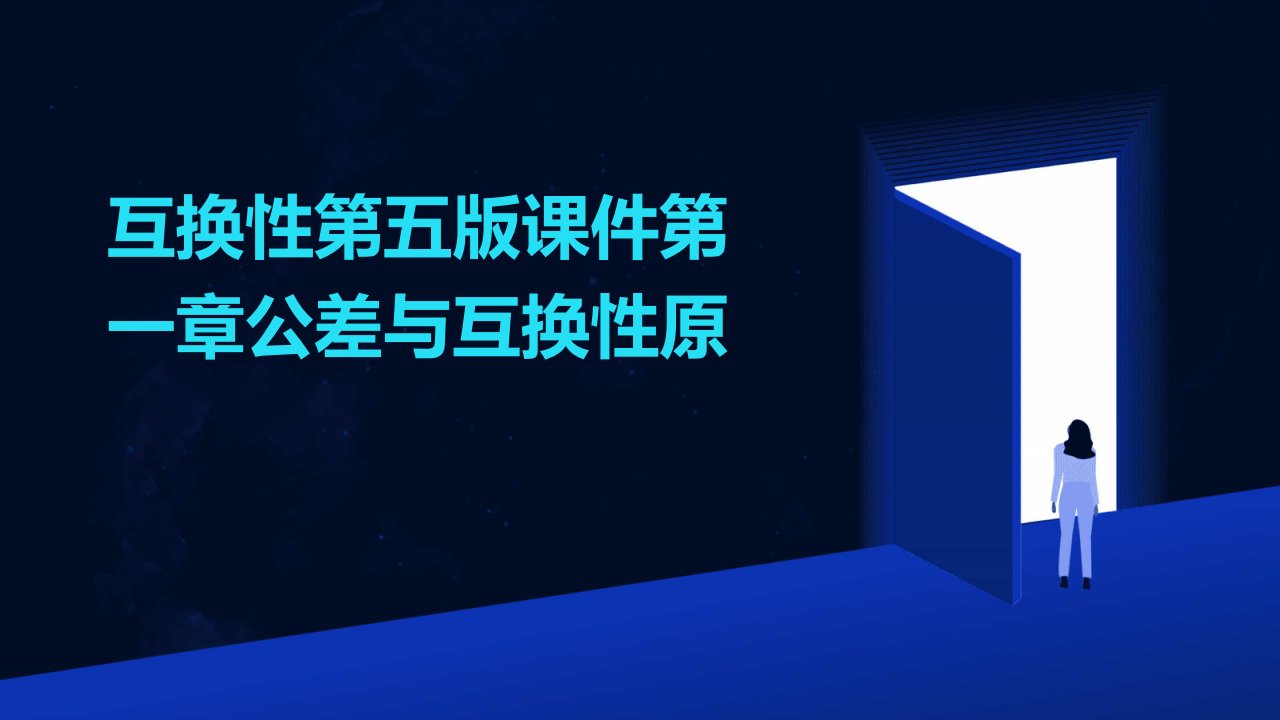 互换性第五版课件第一章公差与互换性原